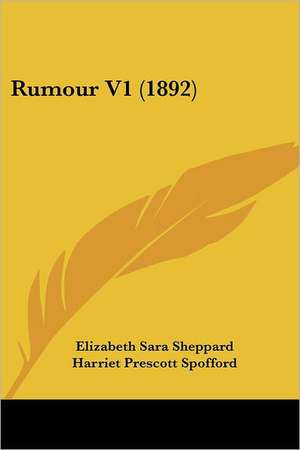 Rumour V1 (1892)

Elizabeth Sara Sheppard
Harriet Prescott Spofford